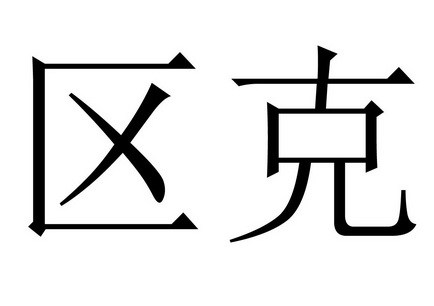 区克